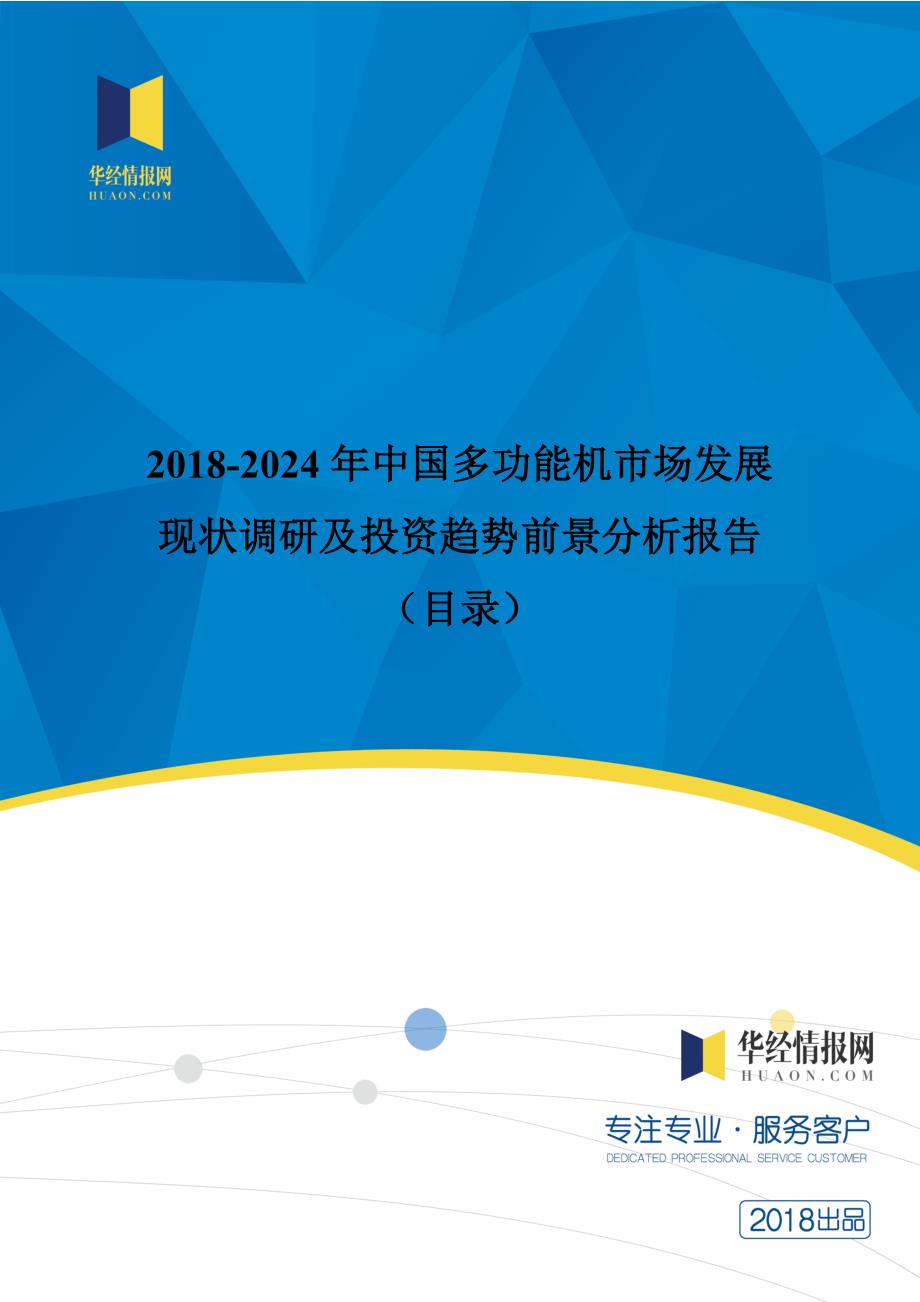 华经情报网
HUAON.COM

2018-2024 年中国多功能机市场发展现状调研及投资趋势前景分析报告（目录）

华经情报网
HUAON.COM

专注专业 · 服务客户
DEDICATED PROFESSIONAL SERVICE CUSTOMER

2018出品